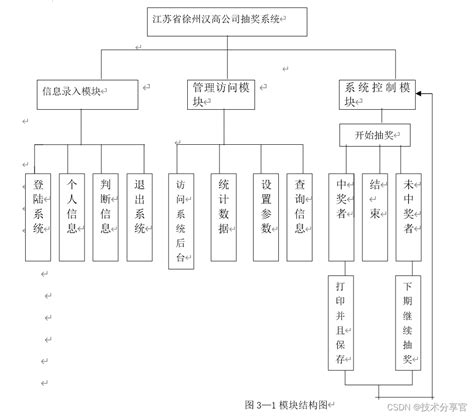 江苏省徐州汉高公司抽奖系统

信息录入模块

管理访问模块

系统控制模块

开始抽奖

登陆系统

个人信息

判断信息

退出系统

访问系统后台

统计数据

设置参数

查询信息

中奖者

结束

未中奖者

打印并且保存

下期继续抽奖

图 3—1 模块结构图

CSDN @技术分享官